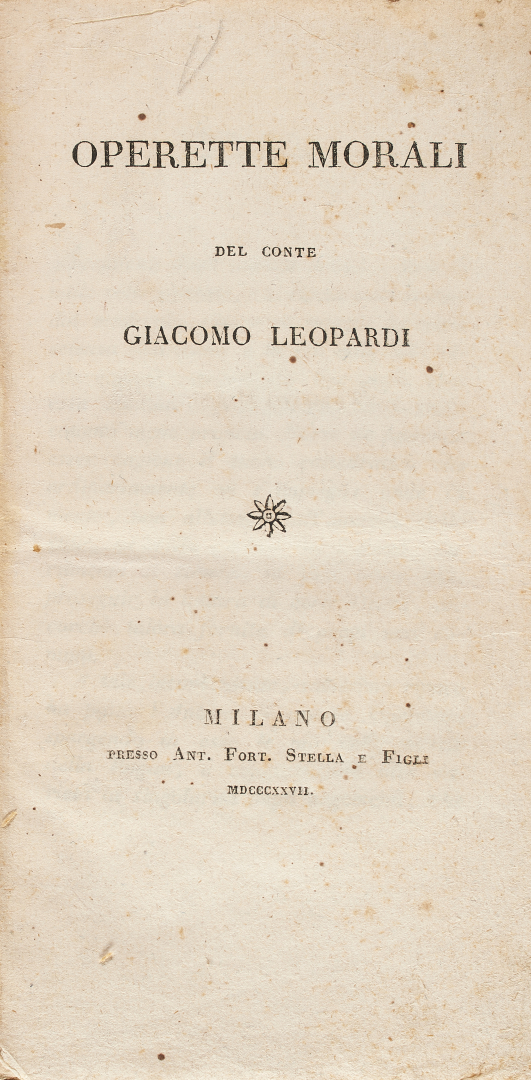 OPERETTE MORALI

DEL CONTE

GIACOMO LEOPARDI

MILANO

PRESSO ANT. FORT. STELLA E FIGLI

MDCCCXXVII.